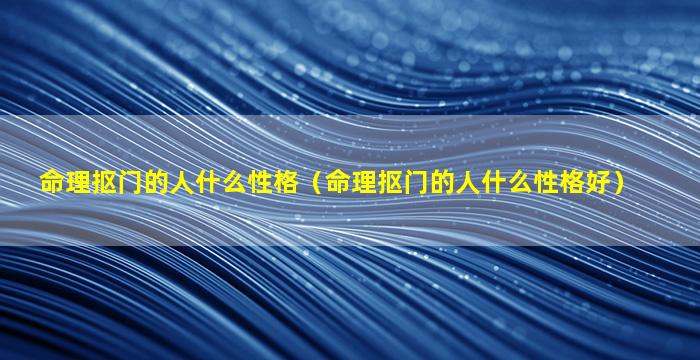 命理抠门的人什么性格（命理抠门的人什么性格好）